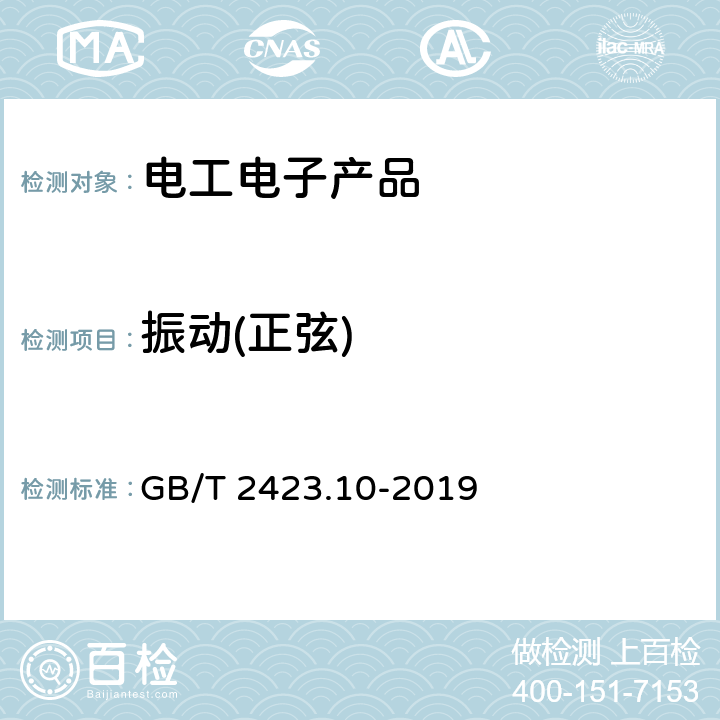 MA CNAS ilac-MRA

检测对象： 电工电子产品

检测项目： 振动(正弦)

检测标准： GB/T 2423.10-2019

百检
Baijiantest.com

做检测 上百检
400-151-7153